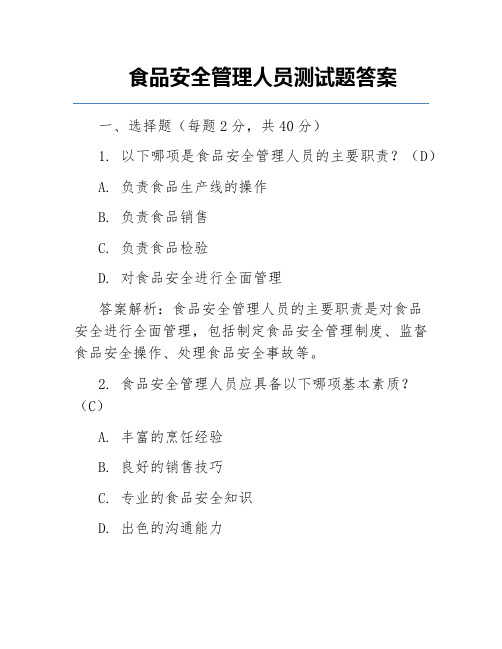 食品安全管理人员测试题答案

一、选择题（每题 2 分，共 40 分）

1. 以下哪项是食品安全管理人员的主要职责？（D）

A. 负责食品生产线的操作

B. 负责食品销售

C. 负责食品检验

D. 对食品安全进行全面管理

答案解析：食品安全管理人员的主要职责是对食品安全进行全面管理，包括制定食品安全管理制度、监督食品安全操作、处理食品安全事故等。

2. 食品安全管理人员应具备以下哪项基本素质？（C）

A. 丰富的烹饪经验

B. 良好的销售技巧

C. 专业的食品安全知识

D. 出色的沟通能力